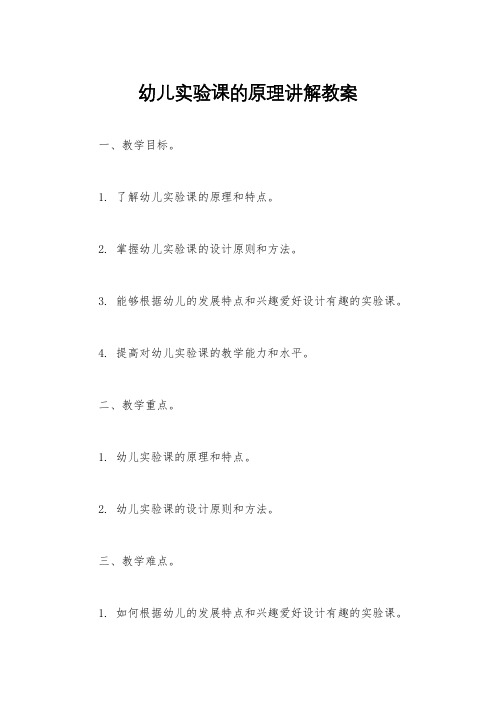 幼儿实验课的原理讲解教案

一、教学目标。

1. 了解幼儿实验课的原理和特点。

2. 掌握幼儿实验课的设计原则和方法。

3. 能够根据幼儿的发展特点和兴趣爱好设计有趣的实验课。

4. 提高对幼儿实验课的教学能力和水平。

二、教学重点。

1. 幼儿实验课的原理和特点。

2. 幼儿实验课的设计原则和方法。

三、教学难点。

1. 如何根据幼儿的发展特点和兴趣爱好设计有趣的实验课。